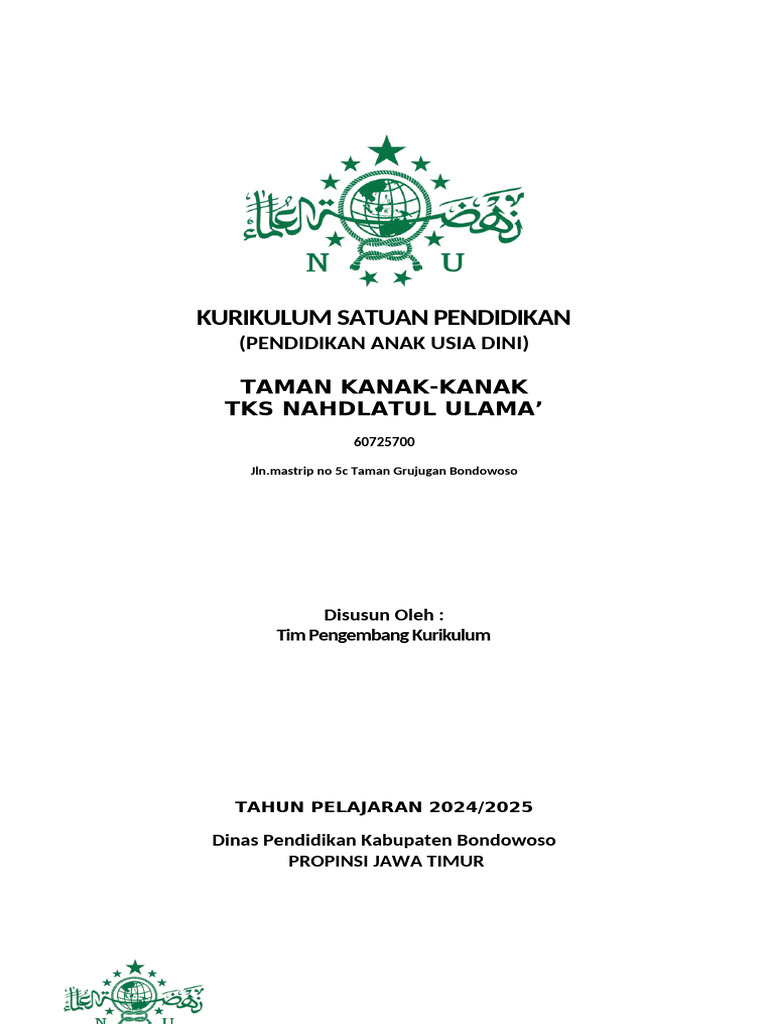 نهضة العلماء

N U

KURIKULUM SATUAN PENDIDIKAN
(PENDIDIKAN ANAK USIA DINI)

TAMAN KANAK-KANAK
TKS NAHDLATUL ULAMA'

60725700

Jln.mastrip no 5c Taman Grujugan Bondowoso

Disusun Oleh :
Tim Pengembang Kurikulum

TAHUN PELAJARAN 2024/2025

Dinas Pendidikan Kabupaten Bondowoso
PROPINSI JAWA TIMUR

نهضة العلماء

N U